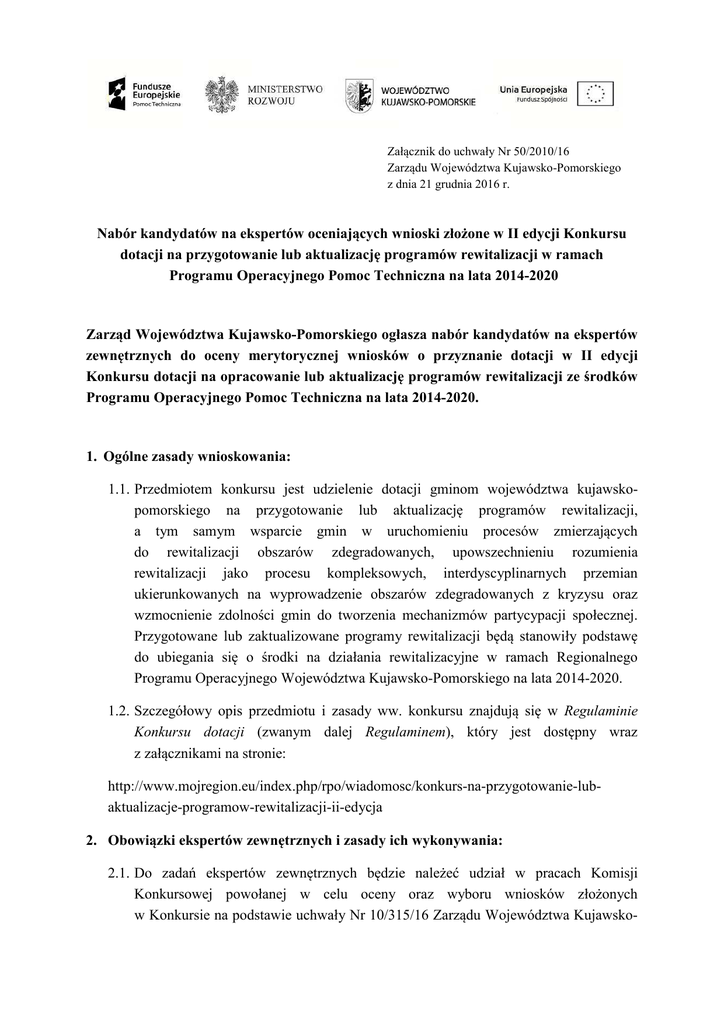 Fundusze Europejskie
Pomoc Techniczna

MINISTERSTWO ROZWOJU

WOJEWÓDZTWO KUJAWSKO-POMORSKIE

Unia Europejska
Fundusz Spójności

Załącznik do uchwały Nr 50/2010/16
Zarządu Województwa Kujawsko-Pomorskiego
z dnia 21 grudnia 2016 r.

Nabór kandydatów na ekspertów oceniających wnioski złożone w II edycji Konkursu dotacji na przygotowanie lub aktualizację programów rewitalizacji w ramach Programu Operacyjnego Pomoc Techniczna na lata 2014-2020

Zarząd Województwa Kujawsko-Pomorskiego ogłasza nabór kandydatów na ekspertów zewnętrznych do oceny merytorycznej wniosków o przyznanie dotacji w II edycji Konkursu dotacji na opracowanie lub aktualizację programów rewitalizacji ze środków Programu Operacyjnego Pomoc Techniczna na lata 2014-2020.

1. Ogólne zasady wnioskowania:

1.1. Przedmiotem konkursu jest udzielenie dotacji gminom województwa kujawsko-pomorskiego na przygotowanie lub aktualizację programów rewitalizacji, a tym samym wsparcie gmin w uruchomieniu procesów zmierzających do rewitalizacji obszarów zdegradowanych, upowszechnieniu rozumienia rewitalizacji jako procesu kompleksowych, interdyscyplinarnych przemian ukierunkowanych na wyprowadzenie obszarów zdegradowanych z kryzysu oraz wzmocnienie zdolności gmin do tworzenia mechanizmów partycypacji społecznej. Przygotowane lub zaktualizowane programy rewitalizacji będą stanowiły podstawę do ubiegania się o środki na działania rewitalizacyjne w ramach Regionalnego Programu Operacyjnego Województwa Kujawsko-Pomorskiego na lata 2014-2020.

1.2. Szczegółowy opis przedmiotu i zasady ww. konkursu znajdują się w Regulaminie Konkursu dotacji (zwanym dalej Regulaminem), który jest dostępny wraz z załącznikami na stronie:

http://www.mojregion.eu/index.php/rpo/wiadomosc/konkurs-na-przygotowanie-lub-aktualizacje-programow-rewitalizacji-ii-edycja

2. Obowiązki ekspertów zewnętrznych i zasady ich wykonywania:

2.1. Do zadań ekspertów zewnętrznych będzie należeć udział w pracach Komisji Konkursowej powołanej w celu oceny oraz wyboru wniosków złożonych w Konkursie na podstawie uchwały Nr 10/315/16 Zarządu Województwa Kujawsko-